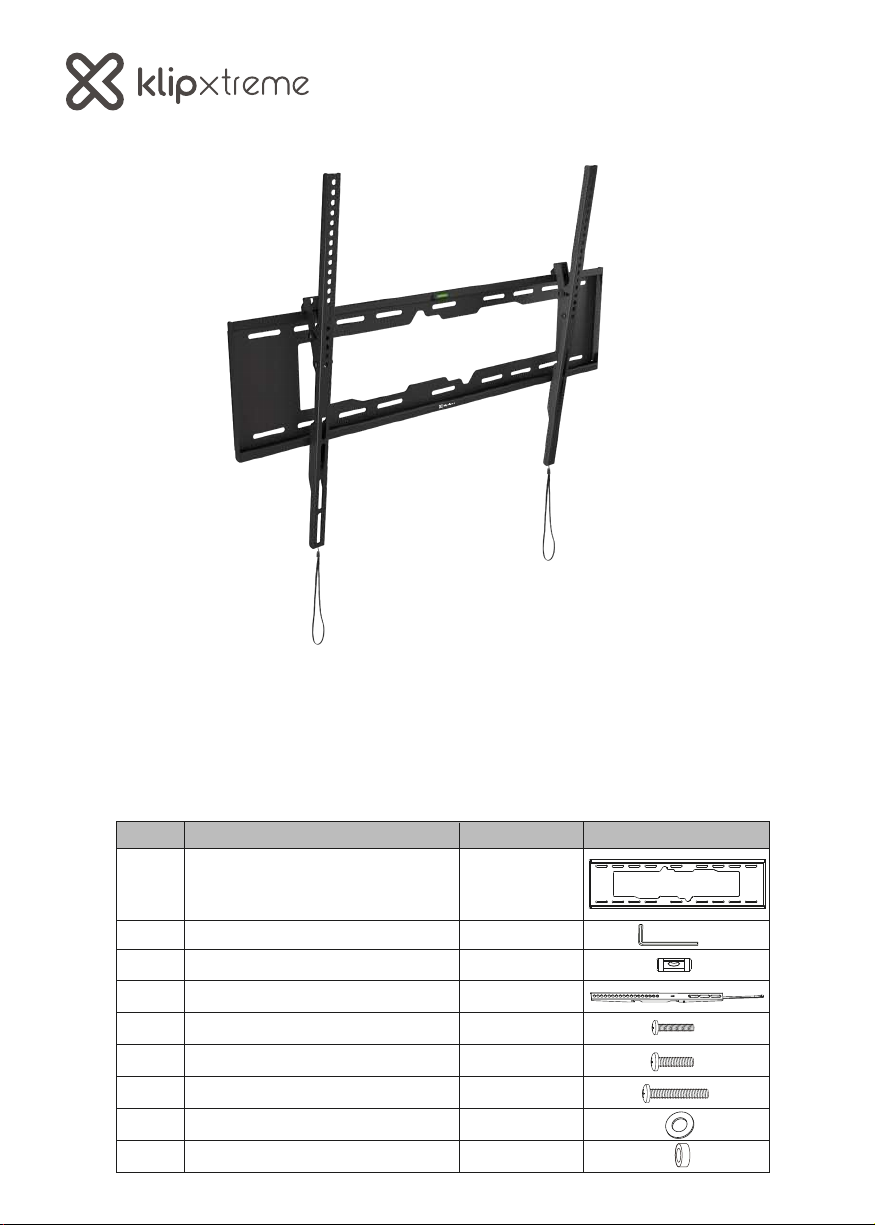 klipxtreme